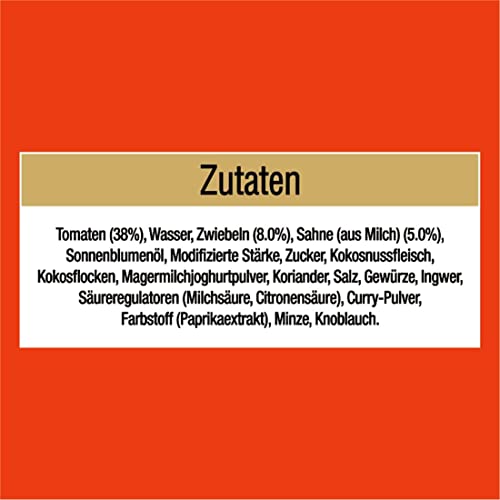 Zutaten

Tomaten (38%), Wasser, Zwiebeln (8.0%), Sahne (aus Milch) (5.0%), Sonnenblumenöl, Modifizierte Stärke, Zucker, Kokosnussfleisch, Kokosflocken, Magermilchjoghurtpulver, Koriander, Salz, Gewürze, Ingwer, Säureregulatoren (Milchsäure, Citronensäure), Curry-Pulver, Farbstoff (Paprikaextrakt), Minze, Knoblauch.